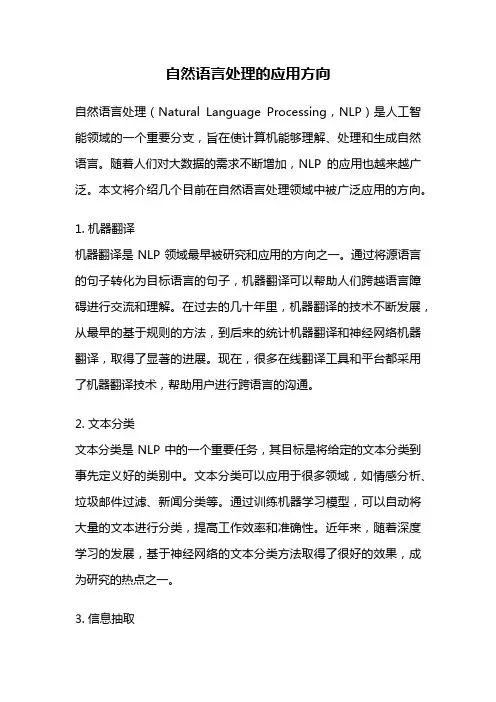 自然语言处理的应用方向

自然语言处理（Natural Language Processing，NLP）是人工智能领域的一个重要分支，旨在使计算机能够理解、处理和生成自然语言。随着人们对大数据的需求不断增加，NLP 的应用也越来越广泛。本文将介绍几个目前在自然语言处理领域中被广泛应用的方向。

1. 机器翻译
机器翻译是 NLP 领域最早被研究和应用的方向之一。通过将源语言的句子转化为目标语言的句子，机器翻译可以帮助人们跨越语言障碍进行交流和理解。在过去的几十年里，机器翻译的技术不断发展，从最早的基于规则的方法，到后来的统计机器翻译和神经网络机器翻译，取得了显著的进展。现在，很多在线翻译工具和平台都采用了机器翻译技术，帮助用户进行跨语言的沟通。

2. 文本分类
文本分类是 NLP 中的一个重要任务，其目标是将给定的文本分类到事先定义好的类别中。文本分类可以应用于很多领域，如情感分析、垃圾邮件过滤、新闻分类等。通过训练机器学习模型，可以自动将大量的文本进行分类，提高工作效率和准确性。近年来，随着深度学习的发展，基于神经网络的文本分类方法取得了很好的效果，成为研究的热点之一。

3. 信息抽取